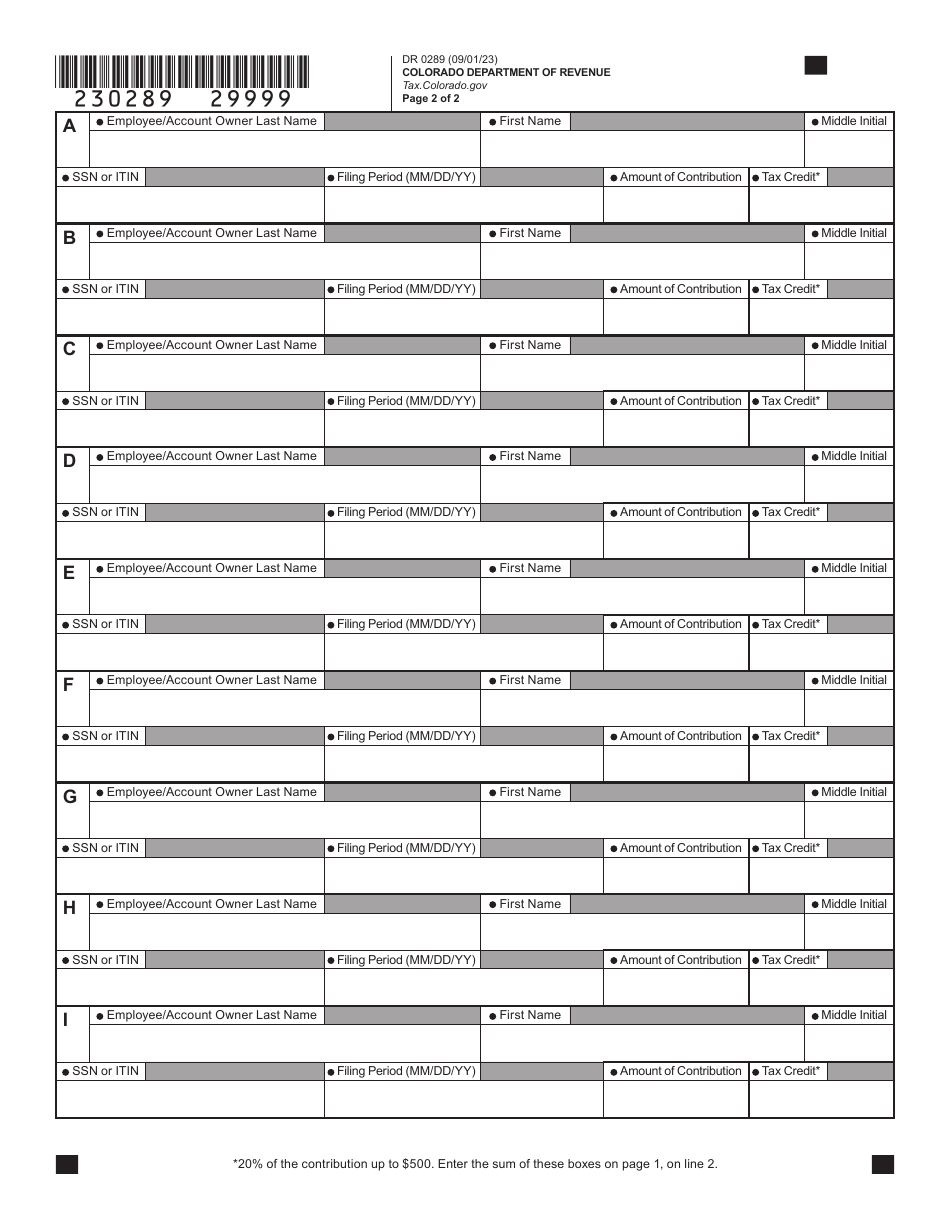 230289 29999

DR 0289 (09/01/23)
COLORADO DEPARTMENT OF REVENUE
Tax.Colorado.gov
Page 2 of 2

A ● Employee/Account Owner Last Name ● First Name ● Middle Initial
● SSN or ITIN ● Filing Period (MM/DD/YY) ● Amount of Contribution ● Tax Credit*

B ● Employee/Account Owner Last Name ● First Name ● Middle Initial
● SSN or ITIN ● Filing Period (MM/DD/YY) ● Amount of Contribution ● Tax Credit*

C ● Employee/Account Owner Last Name ● First Name ● Middle Initial
● SSN or ITIN ● Filing Period (MM/DD/YY) ● Amount of Contribution ● Tax Credit*

D ● Employee/Account Owner Last Name ● First Name ● Middle Initial
● SSN or ITIN ● Filing Period (MM/DD/YY) ● Amount of Contribution ● Tax Credit*

E ● Employee/Account Owner Last Name ● First Name ● Middle Initial
● SSN or ITIN ● Filing Period (MM/DD/YY) ● Amount of Contribution ● Tax Credit*

F ● Employee/Account Owner Last Name ● First Name ● Middle Initial
● SSN or ITIN ● Filing Period (MM/DD/YY) ● Amount of Contribution ● Tax Credit*

G ● Employee/Account Owner Last Name ● First Name ● Middle Initial
● SSN or ITIN ● Filing Period (MM/DD/YY) ● Amount of Contribution ● Tax Credit*

H ● Employee/Account Owner Last Name ● First Name ● Middle Initial
● SSN or ITIN ● Filing Period (MM/DD/YY) ● Amount of Contribution ● Tax Credit*

I ● Employee/Account Owner Last Name ● First Name ● Middle Initial
● SSN or ITIN ● Filing Period (MM/DD/YY) ● Amount of Contribution ● Tax Credit*

*20% of the contribution up to $500. Enter the sum of these boxes on page 1, on line 2.